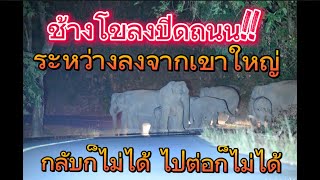 ช้างโขลงปิดถนน!!
ระหว่างลงจากเขาใหญ่

กลับก็ไม่ได้ ไปต่อก็ไม่ได้